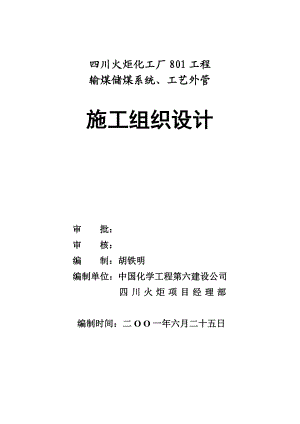 四川火炬化工厂 801 工程
输煤储煤系统、工艺外管

施工组织设计

审　批：
审　核：
编　制：胡铁明
编制单位：中国化学工程第六建设公司
四川火炬项目经理部

编制时间：二ＯＯ一年六月二十五日